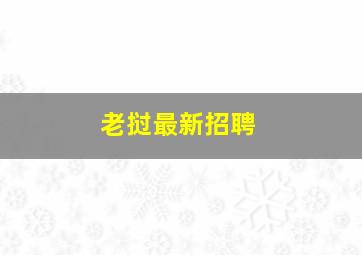 老挝最新招聘